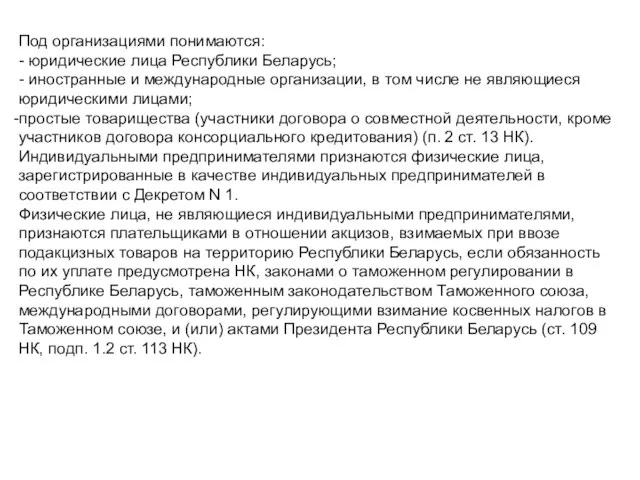 Под организациями понимаются:
- юридические лица Республики Беларусь;
- иностранные и международные организации, в том числе не являющиеся юридическими лицами;
-простые товарищества (участники договора о совместной деятельности, кроме участников договора консорциального кредитования) (п. 2 ст. 13 НК).
Индивидуальными предпринимателями признаются физические лица, зарегистрированные в качестве индивидуальных предпринимателей в соответствии с Декретом N 1.
Физические лица, не являющиеся индивидуальными предпринимателями, признаются плательщиками в отношении акцизов, взимаемых при ввозе подакцизных товаров на территорию Республики Беларусь, если обязанность по их уплате предусмотрена НК, законами о таможенном регулировании в Республике Беларусь, таможенным законодательством Таможенного союза, международными договорами, регулирующими взимание косвенных налогов в Таможенном союзе, и (или) актами Президента Республики Беларусь (ст. 109 НК, подп. 1.2 ст. 113 НК).